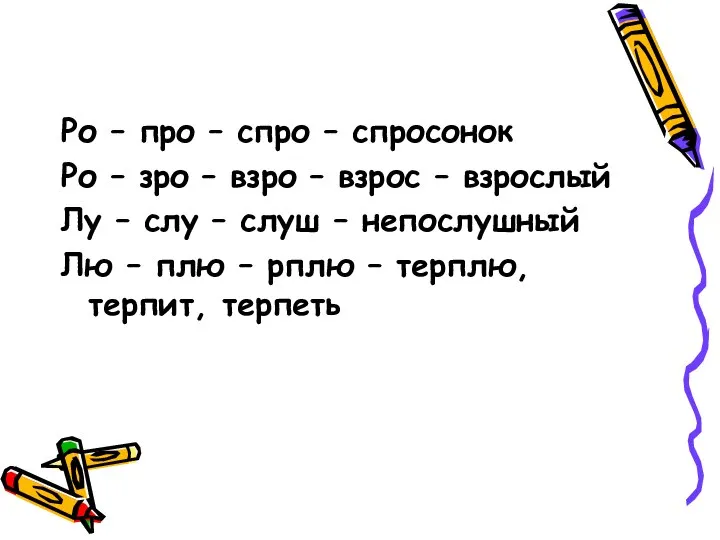 Ро – про – спро – спросонок
Ро – зро – взро – взрос – взрослый
Лу – слу – слуш – непослушный
Лю – плю – рплю – терплю, терпит, терпеть